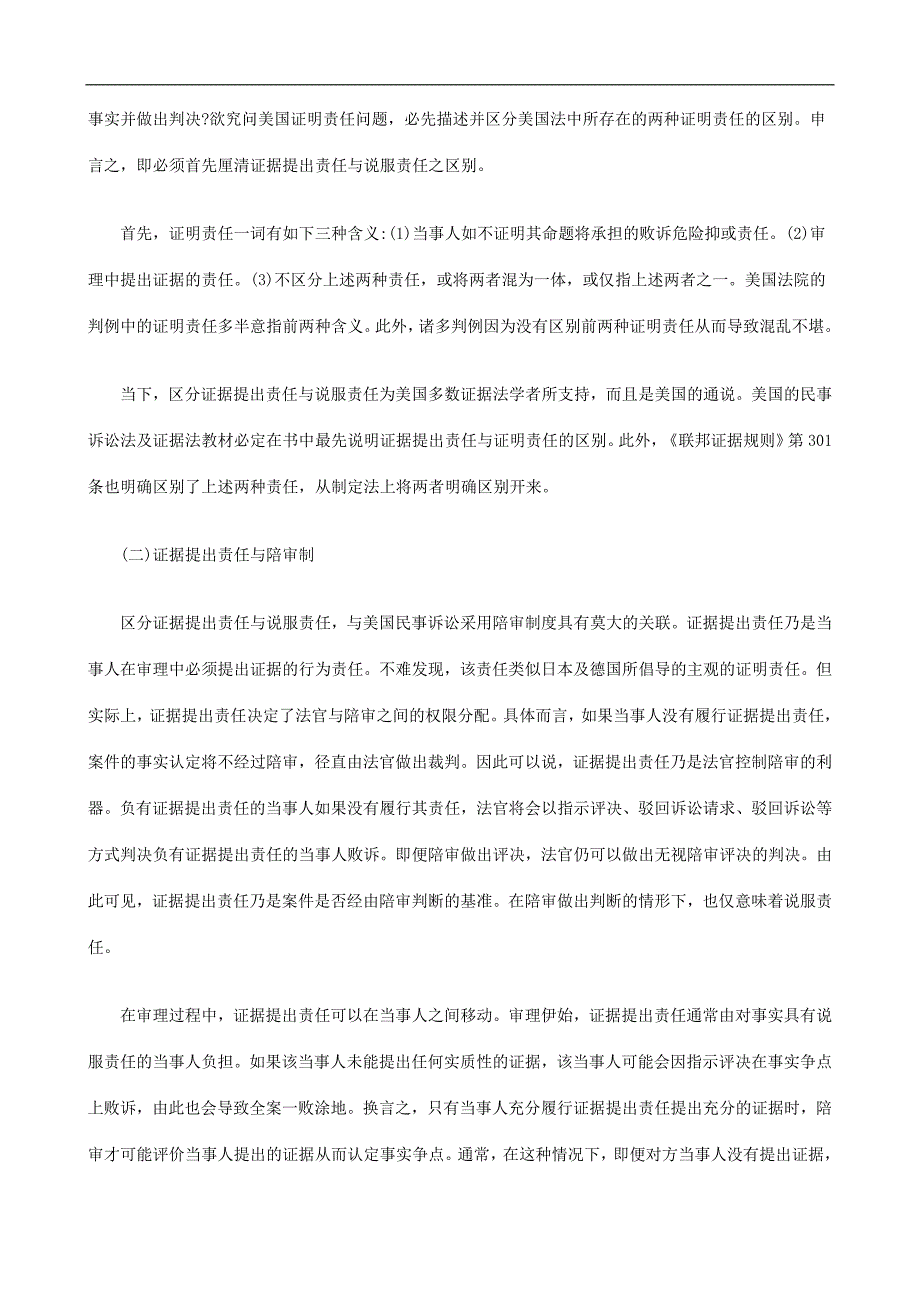 事实并做出判决?欲究问美国证明责任问题，必先描述并区分美国法中所存在的两种证明责任的区别。申言之，即必须首先厘清证据提出责任与说服责任之区别。

首先，证明责任一词有如下三种含义:(1)当事人如不证明其命题将承担的败诉危险抑或责任。(2)审理中提出证据的责任。(3)不区分上述两种责任，或将两者混为一体，或仅指上述两者之一。美国法院的判例中的证明责任多半意指前两种含义。此外，诸多判例因为没有区别前两种证明责任从而导致混乱不堪。

当下，区分证据提出责任与说服责任为美国多数证据法学者所支持，而且是美国的通说。美国的民事诉讼法及证据法教材必定在书中最先说明证据提出责任与证明责任的区别。此外，《联邦证据规则》第 301 条也明确区别了上述两种责任，从制定法上将两者明确区别开来。

(二)证据提出责任与陪审制

区分证据提出责任与说服责任，与美国民事诉讼采用陪审制度具有莫大的关联。证据提出责任乃是当事人在审理中必须提出证据的行为责任。不难发现，该责任类似日本及德国所倡导的主观的证明责任。但实际上，证据提出责任决定了法官与陪审之间的权限分配。具体而言，如果当事人没有履行证据提出责任，案件的事实认定将不经过陪审，径直由法官做出裁判。因此可以说，证据提出责任乃是法官控制陪审的利器。负有证据提出责任的当事人如果没有履行其责任，法官将会以指示评决、驳回诉讼请求、驳回诉讼等方式判决负有证据提出责任的当事人败诉。即便陪审做出评决，法官仍可以做出无视陪审评决的判决。由此可见，证据提出责任乃是案件是否经由陪审判断的基准。在陪审做出判断的情形下，也仅意味着说服责任。

在审理过程中，证据提出责任可以在当事人之间移动。审理伊始，证据提出责任通常由对事实具有说服责任的当事人负担。如果该当事人未能提出任何实质性的证据，该当事人可能会因指示评决在事实争点上败诉，由此也会导致全案一败涂地。换言之，只有当事人充分履行证据提出责任提出充分的证据时，陪审才可能评价当事人提出的证据从而认定事实争点。通常，在这种情况下，即便对方当事人没有提出证据，